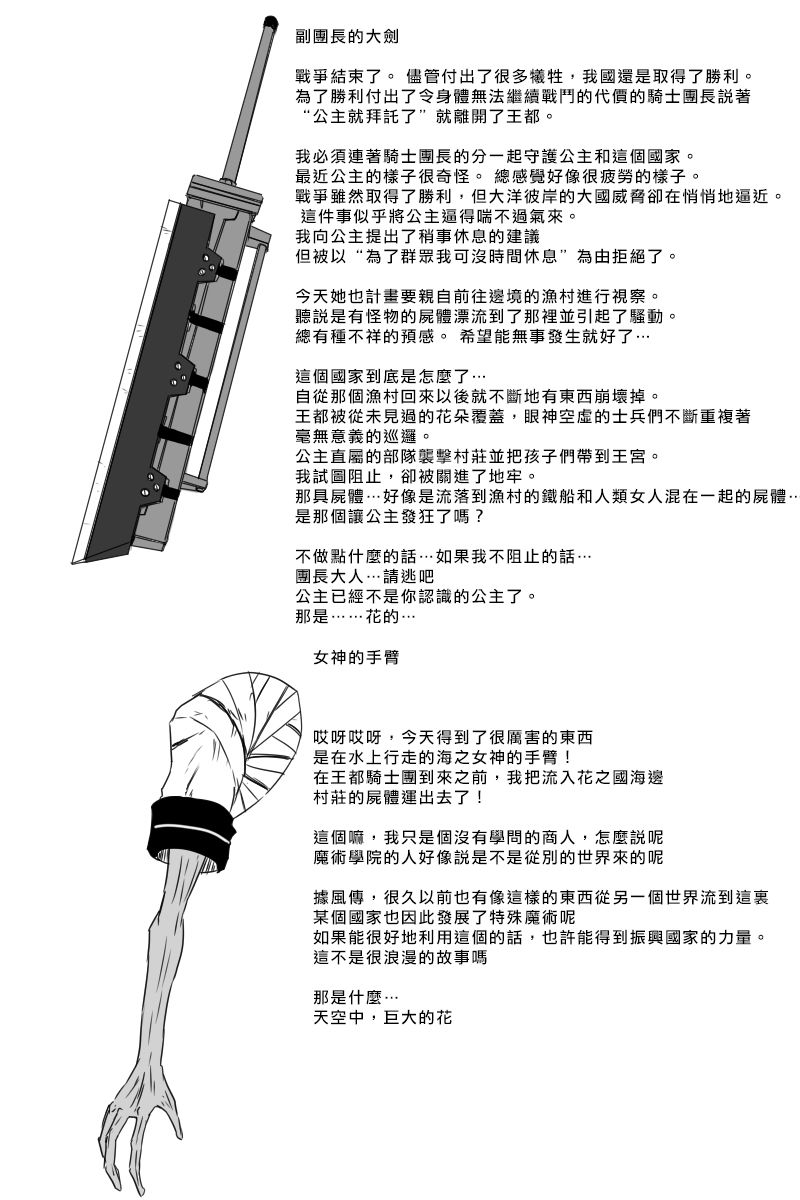 副團長的大劍

戰爭結束了。 儘管付出了很多犧牲，我國還是取得了勝利。
為了勝利付出了令身體無法繼續戰鬥的代價的騎士團長説著
“公主就拜託了”就離開了王都。

我必須連著騎士團長的分一起守護公主和這個國家。
最近公主的樣子很奇怪。 總感覺好像很疲勞的樣子。
戰爭雖然取得了勝利，但大洋彼岸的大國威脅卻在悄悄地逼近。
這件事似乎將公主逼得喘不過氣來。
我向公主提出了稍事休息的建議
但被以“為了群眾我可沒時間休息”為由拒絕了。

今天她也計畫要親自前往邊境的漁村進行視察。
聽説是有怪物的屍體漂流到了那裡並引起了騷動。
總有種不祥的預感。 希望能無事發生就好了…

這個國家到底是怎麼了…
自從那個漁村回來以後就不斷地有東西崩壞掉。
王都被從未見過的花朵覆蓋，眼神空虛的士兵們不斷重複著
毫無意義的巡邏。
公主直屬的部隊襲擊村莊並把孩子們帶到王宮。
我試圖阻止，卻被關進了地牢。
那具屍體…好像是流落到漁村的鐵船和人類女人混在一起的屍體…
是那個讓公主發狂了嗎？

不做點什麼的話…如果我不阻止的話…
團長大人…請逃吧
公主已經不是你認識的公主了。
那是……花的…

女神的手臂

哎呀哎呀，今天得到了很厲害的東西
是在水上行走的海之女神的手臂！
在王都騎士團到來之前，我把流入花之國海邊
村莊的屍體運出去了！

這個嘛，我只是個沒有學問的商人，怎麼説呢
魔術學院的人好像説是不是從別的世界來的呢

據風傳，很久以前也有像這樣的東西從另一個世界流到這裏
某個國家也因此發展了特殊魔術呢
如果能很好地利用這個的話，也許能得到振興國家的力量。
這不是很浪漫的故事嗎

那是什麼…
天空中，巨大的花